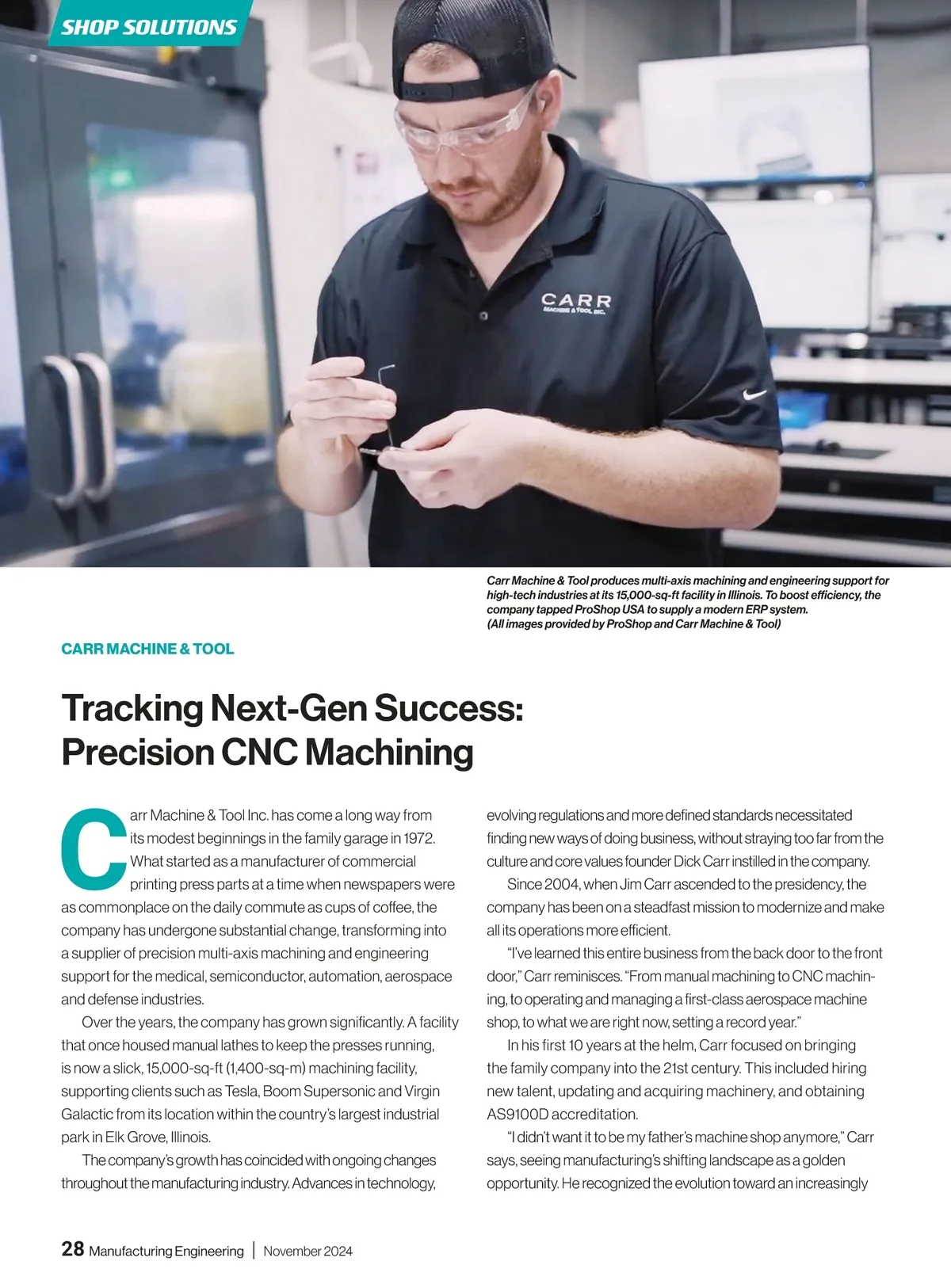 SHOP SOLUTIONS

CARR
MACHINE & TOOL INC.

Carr Machine & Tool produces multi-axis machining and engineering support for high-tech industries at its 15,000-sq-ft facility in Illinois. To boost efficiency, the company tapped ProShop USA to supply a modern ERP system.
(All images provided by ProShop and Carr Machine & Tool)

CARR MACHINE & TOOL

Tracking Next-Gen Success: Precision CNC Machining

Carr Machine & Tool Inc. has come a long way from its modest beginnings in the family garage in 1972. What started as a manufacturer of commercial printing press parts at a time when newspapers were as commonplace on the daily commute as cups of coffee, the company has undergone substantial change, transforming into a supplier of precision multi-axis machining and engineering support for the medical, semiconductor, automation, aerospace and defense industries.

Over the years, the company has grown significantly. A facility that once housed manual lathes to keep the presses running, is now a slick, 15,000-sq-ft (1,400-sq-m) machining facility, supporting clients such as Tesla, Boom Supersonic and Virgin Galactic from its location within the country's largest industrial park in Elk Grove, Illinois.

The company's growth has coincided with ongoing changes throughout the manufacturing industry. Advances in technology, evolving regulations and more defined standards necessitated finding new ways of doing business, without straying too far from the culture and core values founder Dick Carr instilled in the company.

Since 2004, when Jim Carr ascended to the presidency, the company has been on a steadfast mission to modernize and make all its operations more efficient.

"I've learned this entire business from the back door to the front door," Carr reminisces. "From manual machining to CNC machining, to operating and managing a first-class aerospace machine shop, to what we are right now, setting a record year."

In his first 10 years at the helm, Carr focused on bringing the family company into the 21st century. This included hiring new talent, updating and acquiring machinery, and obtaining AS9100D accreditation.

"I didn't want it to be my father's machine shop anymore," Carr says, seeing manufacturing's shifting landscape as a golden opportunity. He recognized the evolution toward an increasingly

28 Manufacturing Engineering | November 2024